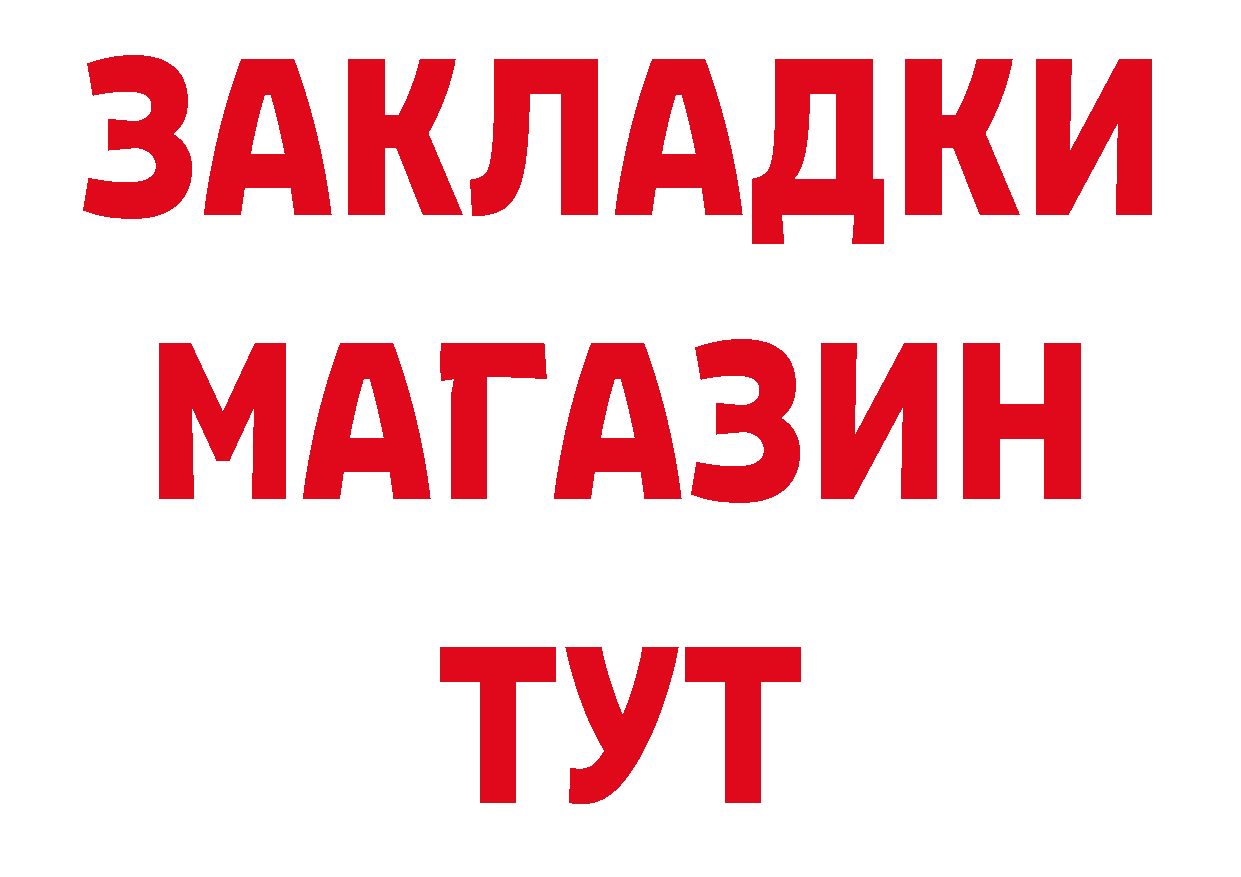 ЗАКЛАДКИ
МАГАЗИН
ТУТ